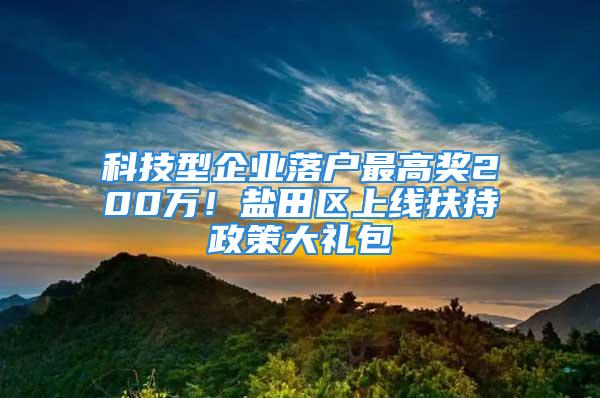 科技型企业落户最高奖200万！盐田区上线扶持政策大礼包